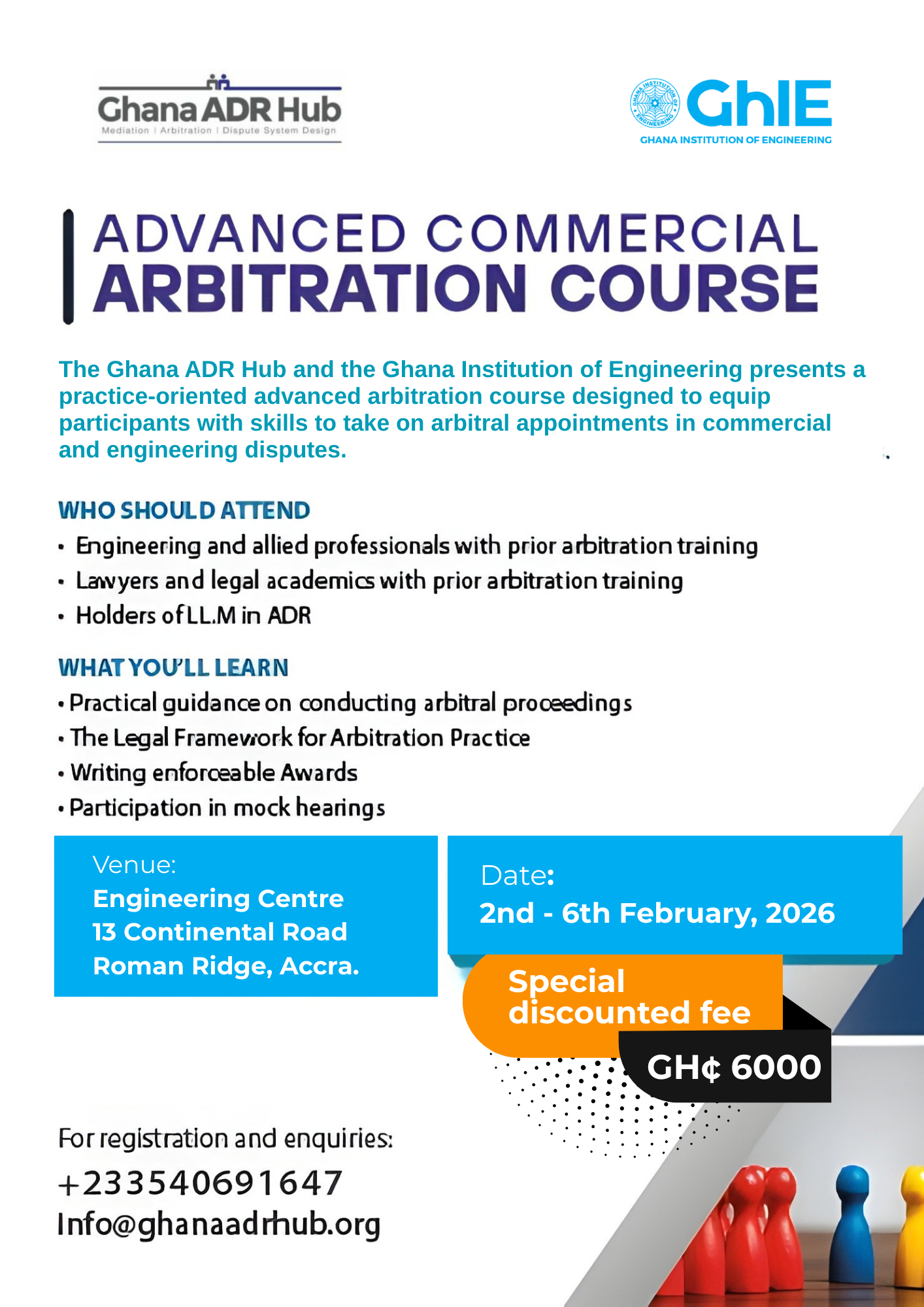 Ghana ADR Hub
Mediation | Arbitration | Dispute System Design

GHANA INSTITUTION OF ENGINEERING
GhIE
GHANA INSTITUTION OF ENGINEERING

ADVANCED COMMERCIAL
ARBITRATION COURSE

The Ghana ADR Hub and the Ghana Institution of Engineering presents a practice-oriented advanced arbitration course designed to equip participants with skills to take on arbitral appointments in commercial and engineering disputes.

WHO SHOULD ATTEND
• Engineering and allied professionals with prior arbitration training
• Lawyers and legal academics with prior arbitration training
• Holders of LL.M in ADR

WHAT YOU'LL LEARN
• Practical guidance on conducting arbitral proceedings
• The Legal Framework for Arbitration Practice
• Writing enforceable Awards
• Participation in mock hearings

Venue:
Engineering Centre
13 Continental Road
Roman Ridge, Accra.

Date:
2nd - 6th February, 2026

Special discounted fee
GH¢ 6000

For registration and enquiries:
+233540691647
Info@ghanaadrhub.org